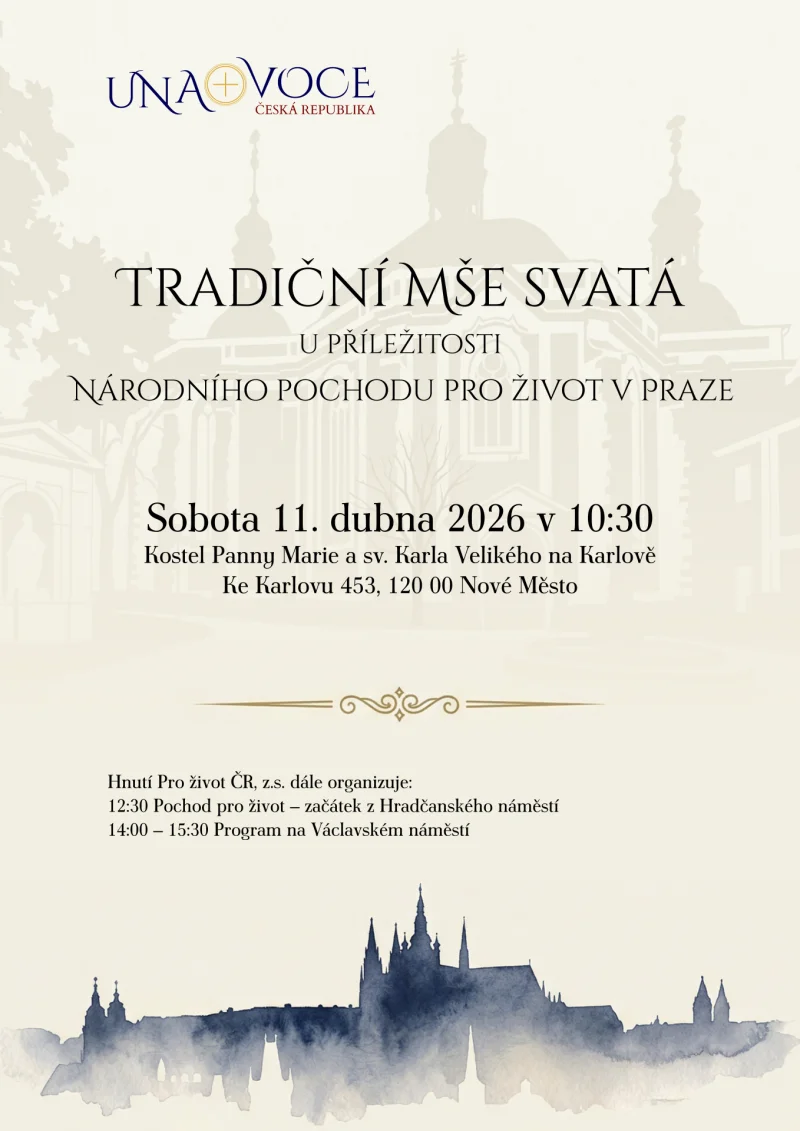 UNA VOCE
ČESKÁ REPUBLIKA

TRADIČNÍ MŠE SVATÁ

U PŘÍLEŽITOSTI
NÁRODNÍHO POCHODU PRO ŽIVOT V PRAZE

Sobota 11. dubna 2026 v 10:30
Kostel Panny Marie a sv. Karla Velikého na Karlově
Ke Karlovu 453, 120 00 Nové Město

Hnutí Pro život ČR, z.s. dále organizuje:
12:30 Pochod pro život – začátek z Hradčanského náměstí
14:00 – 15:30 Program na Václavském náměstí